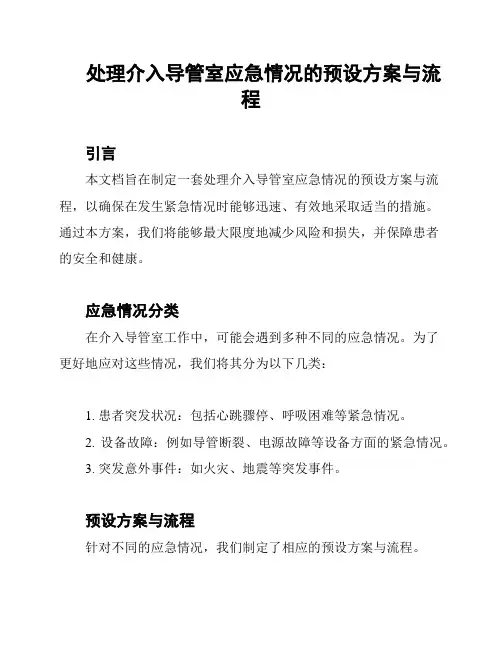 处理介入导管室应急情况的预设方案与流程

引言

本文档旨在制定一套处理介入导管室应急情况的预设方案与流程，以确保在发生紧急情况时能够迅速、有效地采取适当的措施。通过本方案，我们将能够最大限度地减少风险和损失，并保障患者的安全和健康。

应急情况分类

在介入导管室工作中，可能会遇到多种不同的应急情况。为了更好地应对这些情况，我们将其分为以下几类：

1. 患者突发状况：包括心跳骤停、呼吸困难等紧急情况。
2. 设备故障：例如导管断裂、电源故障等设备方面的紧急情况。
3. 突发意外事件：如火灾、地震等突发事件。

预设方案与流程

针对不同的应急情况，我们制定了相应的预设方案与流程。